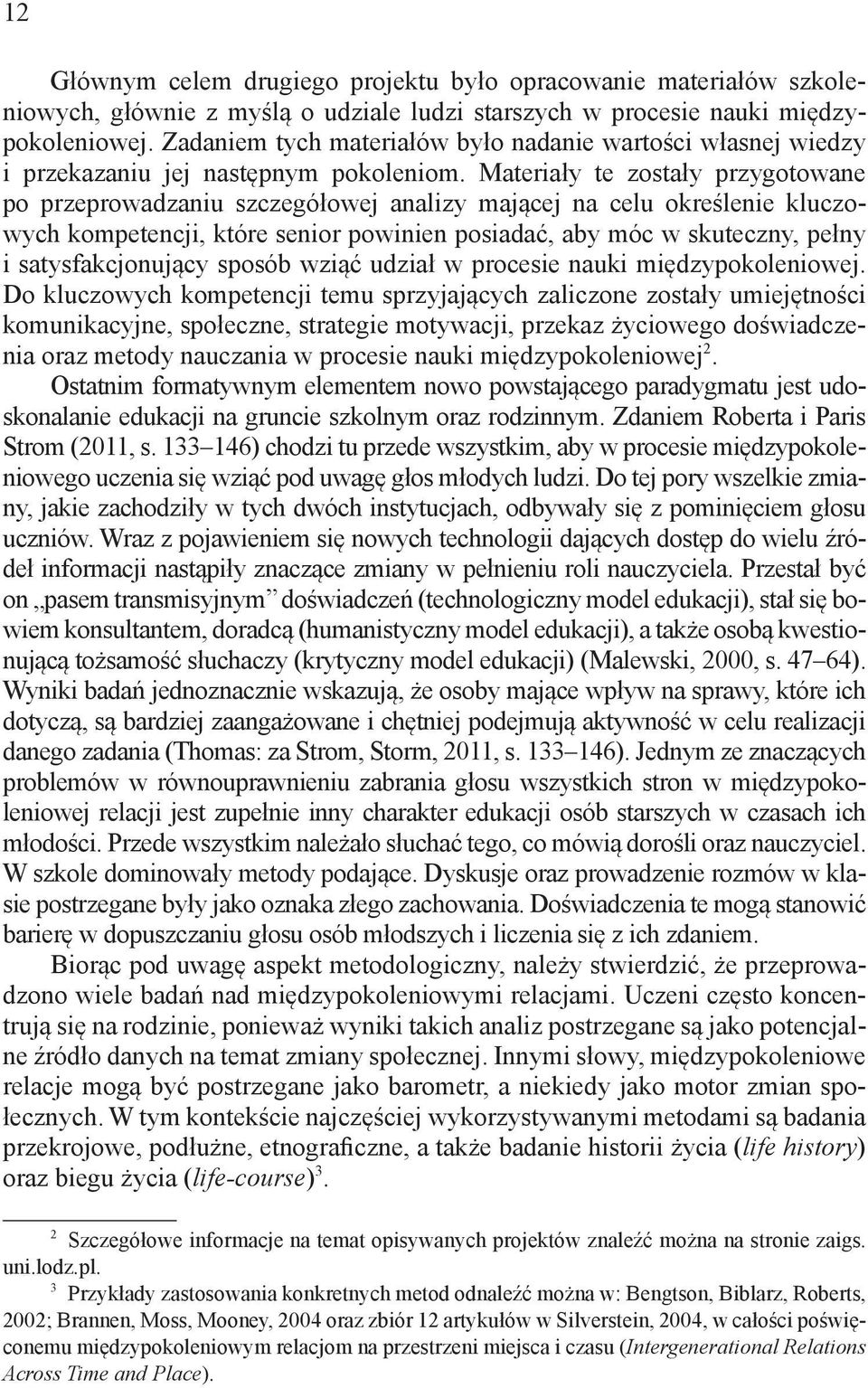 12

Głównym celem drugiego projektu było opracowanie materiałów szkoleniowych, głównie z myślą o udziale ludzi starszych w procesie nauki międzypokoleniowej. Zadaniem tych materiałów było nadanie wartości własnej wiedzy i przekazaniu jej następnym pokoleniom. Materiały te zostały przygotowane po przeprowadzaniu szczegółowej analizy mającej na celu określenie kluczowych kompetencji, które senior powinien posiadać, aby móc w skuteczny, pełny i satysfakcjonujący sposób wziąć udział w procesie nauki międzypokoleniowej. Do kluczowych kompetencji temu sprzyjających zaliczone zostały umiejętności komunikacyjne, społeczne, strategie motywacji, przekaz życiowego doświadczenia oraz metody nauczania w procesie nauki międzypokoleniowej$^2$.

Ostatnim formatywnym elementem nowo powstającego paradygmatu jest udoskonalanie edukacji na gruncie szkolnym oraz rodzinnym. Zdaniem Roberta i Paris Strom (2011, s. 133–146) chodzi tu przede wszystkim, aby w procesie międzypokoleniowego uczenia się wziąć pod uwagę głos młodych ludzi. Do tej pory wszelkie zmiany, jakie zachodziły w tych dwóch instytucjach, odbywały się z pominięciem głosu uczniów. Wraz z pojawieniem się nowych technologii dających dostęp do wielu źródeł informacji nastąpiły znaczące zmiany w pełnieniu roli nauczyciela. Przestał być on „pasem transmisyjnym” doświadczeń (technologiczny model edukacji), stał się bowiem konsultantem, doradcą (humanistyczny model edukacji), a także osobą kwestionującą tożsamość słuchaczy (krytyczny model edukacji) (Malewski, 2000, s. 47–64). Wyniki badań jednoznacznie wskazują, że osoby mające wpływ na sprawy, które ich dotyczą, są bardziej zaangażowane i chętniej podejmują aktywność w celu realizacji danego zadania (Thomas: za Strom, Storm, 2011, s. 133–146). Jednym ze znaczących problemów w równouprawnieniu zabrania głosu wszystkich stron w międzypokoleniowej relacji jest zupełnie inny charakter edukacji osób starszych w czasach ich młodości. Przede wszystkim należało słuchać tego, co mówią dorośli oraz nauczyciel. W szkole dominowały metody podające. Dyskusje oraz prowadzenie rozmów w klasie postrzegane były jako oznaka złego zachowania. Doświadczenia te mogą stanowić barierę w dopuszczaniu głosu osób młodszych i liczenia się z ich zdaniem.

Biorąc pod uwagę aspekt metodologiczny, należy stwierdzić, że przeprowadzono wiele badań nad międzypokoleniowymi relacjami. Uczeni często koncentrują się na rodzinie, ponieważ wyniki takich analiz postrzegane są jako potencjalne źródło danych na temat zmiany społecznej. Innymi słowy, międzypokoleniowe relacje mogą być postrzegane jako barometr, a niekiedy jako motor zmian społecznych. W tym kontekście najczęściej wykorzystywanymi metodami są badania przekrojowe, podłużne, etnograficzne, a także badanie historii życia (life history) oraz biegu życia (life-course)$^3$.

$^2$ Szczegółowe informacje na temat opisywanych projektów znaleźć można na stronie zaigs.uni.lodz.pl.

$^3$ Przykłady zastosowania konkretnych metod odnaleźć można w: Bengtson, Biblarz, Roberts, 2002; Brannen, Moss, Mooney, 2004 oraz zbiór 12 artykułów w Silverstein, 2004, w całości poświęconemu międzypokoleniowym relacjom na przestrzeni miejsca i czasu (Intergenerational Relations Across Time and Place).